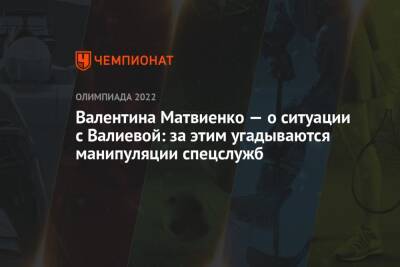 ЧЕМПИОНАТ

ОЛИМПИАДА 2022

Валентина Матвиенко — о ситуации с Валиевой: за этим угадываются манипуляции спецслужб